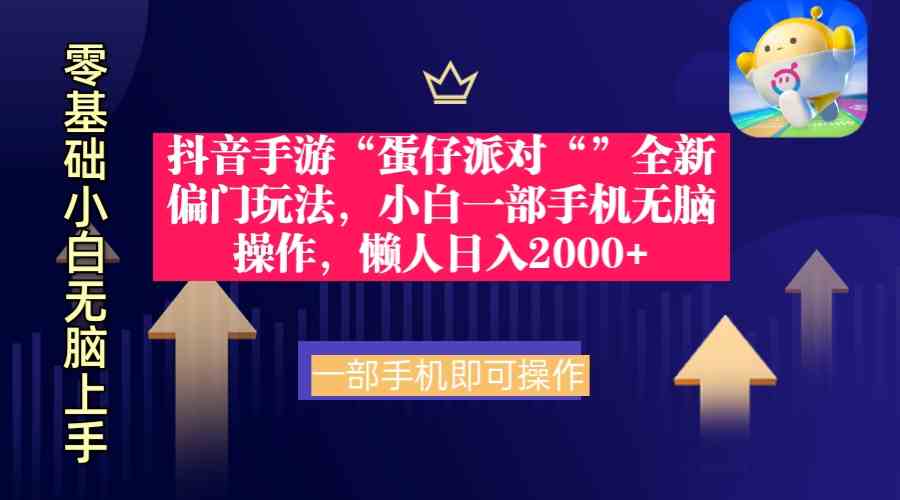 零基础小白无脑上手

抖音手游“蛋仔派对“”全新偏门玩法，小白一部手机无脑操作，懒人日入2000+

一部手机即可操作